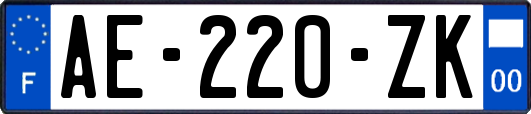 F
AE-220-ZK
00